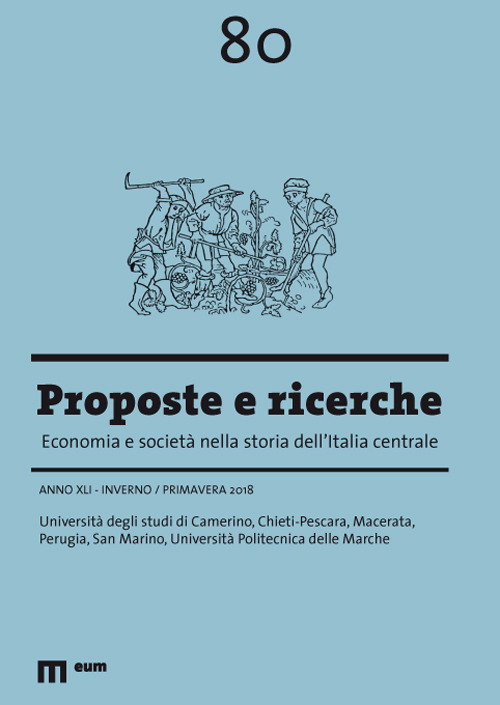 80

Proposte e ricerche

Economia e società nella storia dell'Italia centrale

ANNO XLI - INVERNO / PRIMAVERA 2018

Università degli studi di Camerino, Chieti-Pescara, Macerata, Perugia, San Marino, Università Politecnica delle Marche

eum